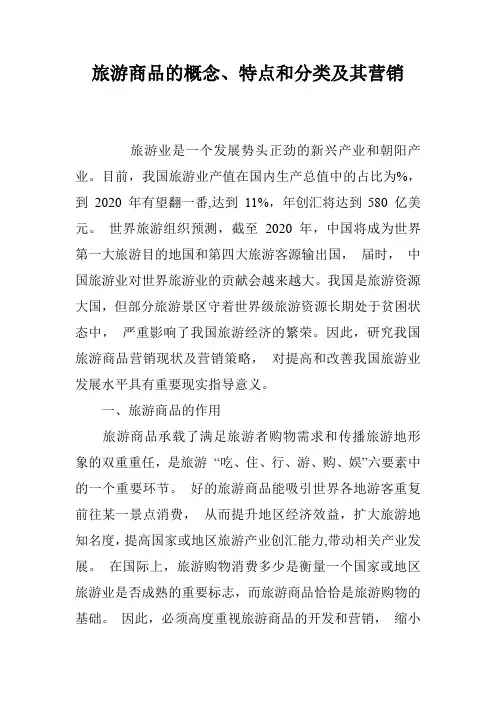 旅游商品的概念、特点和分类及其营销

旅游业是一个发展势头正劲的新兴产业和朝阳产业。目前，我国旅游业产值在国内生产总值中的占比为%，到 2020 年有望翻一番,达到 11%，年创汇将达到 580 亿美元。 世界旅游组织预测，截至 2020 年，中国将成为世界第一大旅游目的地国和第四大旅游客源输出国， 届时， 中国旅游业对世界旅游业的贡献会越来越大。我国是旅游资源大国，但部分旅游景区守着世界级旅游资源长期处于贫困状态中， 严重影响了我国旅游经济的繁荣。因此，研究我国旅游商品营销现状及营销策略， 对提高和改善我国旅游业发展水平具有重要现实指导意义。

一、旅游商品的作用

旅游商品承载了满足旅游者购物需求和传播旅游地形象的双重重任，是旅游 “吃、住、行、游、购、娱”六要素中的一个重要环节。 好的旅游商品能吸引世界各地游客重复前往某一景点消费， 从而提升地区经济效益，扩大旅游地知名度，提高国家或地区旅游产业创汇能力,带动相关产业发展。 在国际上，旅游购物消费多少是衡量一个国家或地区旅游业是否成熟的重要标志，而旅游商品恰恰是旅游购物的基础。 因此，必须高度重视旅游商品的开发和营销， 缩小